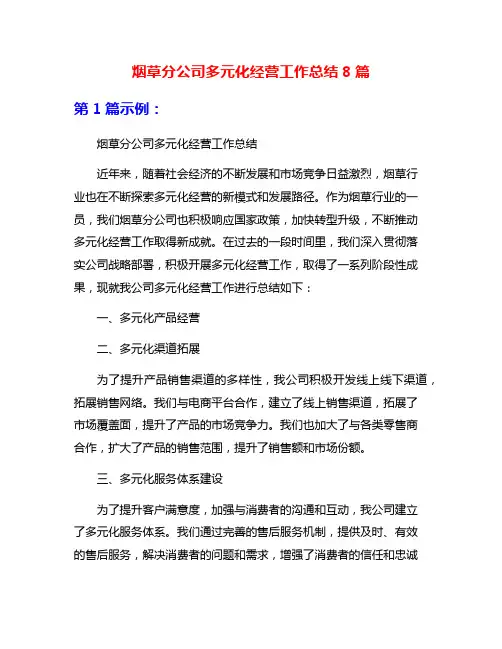 烟草分公司多元化经营工作总结 8 篇

第 1 篇示例：

烟草分公司多元化经营工作总结

近年来，随着社会经济的不断发展和市场竞争日益激烈，烟草行业也在不断探索多元化经营的新模式和发展路径。作为烟草行业的一员，我们烟草分公司也积极响应国家政策，加快转型升级，不断推动多元化经营工作取得新成就。在过去的一段时间里，我们深入贯彻落实公司战略部署，积极开展多元化经营工作，取得了一系列阶段性成果，现就我公司多元化经营工作进行总结如下：

一、多元化产品经营

二、多元化渠道拓展

为了提升产品销售渠道的多样性，我公司积极开发线上线下渠道，拓展销售网络。我们与电商平台合作，建立了线上销售渠道，拓展了市场覆盖面，提升了产品的市场竞争力。我们也加大了与各类零售商合作，扩大了产品的销售范围，提升了销售额和市场份额。

三、多元化服务体系建设

为了提升客户满意度，加强与消费者的沟通和互动，我公司建立了多元化服务体系。我们通过完善的售后服务机制，提供及时、有效的售后服务，解决消费者的问题和需求，增强了消费者的信任和忠诚